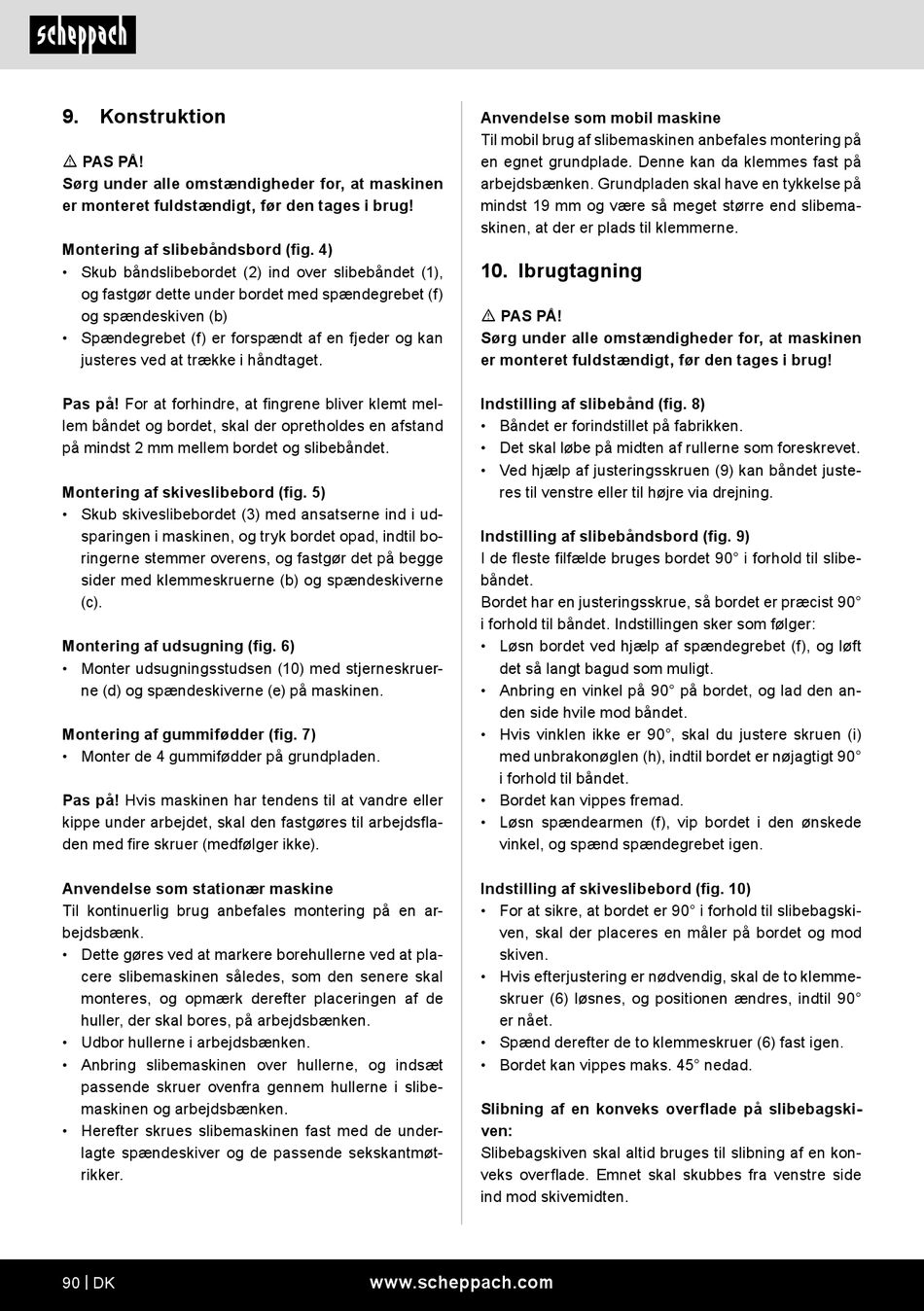 scheppach

9. Konstruktion

⚠ PAS PÅ!
Sørg under alle omstændigheder for, at maskinen er monteret fuldstændigt, før den tages i brug!

Montering af slibebåndsbord (fig. 4)
• Skub båndslibebordet (2) ind over slibebåndet (1), og fastgør dette under bordet med spændegrebet (f) og spændeskiven (b)
• Spændegrebet (f) er forspændt af en fjeder og kan justeres ved at trække i håndtaget.

Pas på! For at forhindre, at fingrene bliver klemt mellem båndet og bordet, skal der opretholdes en afstand på mindst 2 mm mellem bordet og slibebåndet.

Montering af skiveslibebord (fig. 5)
• Skub skiveslibebordet (3) med ansatserne ind i udsparingen i maskinen, og tryk bordet opad, indtil boringerne stemmer overens, og fastgør det på begge sider med klemmeskruerne (b) og spændeskiverne (c).

Montering af udsugning (fig. 6)
• Monter udsugningsstudsen (10) med stjerneskruerne (d) og spændeskiverne (e) på maskinen.

Montering af gummifødder (fig. 7)
• Monter de 4 gummifødder på grundpladen.

Pas på! Hvis maskinen har tendens til at vandre eller kippe under arbejdet, skal den fastgøres til arbejdsfladen med fire skruer (medfølger ikke).

Anvendelse som stationær maskine
Til kontinuerlig brug anbefales montering på en arbejdsbænk.
• Dette gøres ved at markere borehullerne ved at placere slibemaskinen således, som den senere skal monteres, og opmærk derefter placeringen af de huller, der skal bores, på arbejdsbænken.
• Udbor hullerne i arbejdsbænken.
• Anbring slibemaskinen over hullerne, og indsæt passende skruer ovenfra gennem hullerne i slibemaskinen og arbejdsbænken.
• Herefter skrues slibemaskinen fast med de underlagte spændeskiver og de passende sekskantmøtrikker.

Anvendelse som mobil maskine
Til mobil brug af slibemaskinen anbefales montering på en egnet grundplade. Denne kan da klemmes fast på arbejdsbænken. Grundpladen skal have en tykkelse på mindst 19 mm og være så meget større end slibemaskinen, at der er plads til klemmerne.

10. Ibrugtagning

⚠ PAS PÅ!
Sørg under alle omstændigheder for, at maskinen er monteret fuldstændigt, før den tages i brug!

Indstilling af slibebånd (fig. 8)
• Båndet er forindstillet på fabrikken.
• Det skal løbe på midten af rullerne som foreskrevet.
• Ved hjælp af justeringsskruen (9) kan båndet justeres til venstre eller til højre via drejning.

Indstilling af slibebåndsbord (fig. 9)
I de fleste filfælde bruges bordet 90° i forhold til slibebåndet.
Bordet har en justeringsskrue, så bordet er præcist 90° i forhold til båndet. Indstillingen sker som følger:
• Løsn bordet ved hjælp af spændegrebet (f), og løft det så langt bagud som muligt.
• Anbring en vinkel på 90° på bordet, og lad den anden side hvile mod båndet.
• Hvis vinklen ikke er 90°, skal du justere skruen (i) med unbrakonøglen (h), indtil bordet er nøjagtigt 90° i forhold til båndet.
• Bordet kan vippes fremad.
• Løsn spændearmen (f), vip bordet i den ønskede vinkel, og spænd spændegrebet igen.

Indstilling af skiveslibebord (fig. 10)
• For at sikre, at bordet er 90° i forhold til slibebagskiven, skal der placeres en måler på bordet og mod skiven.
• Hvis efterjustering er nødvendig, skal de to klemmeskruer (6) løsnes, og positionen ændres, indtil 90° er nået.
• Spænd derefter de to klemmeskruer (6) fast igen.
• Bordet kan vippes maks. 45° nedad.

Slibning af en konveks overflade på slibebagskiven:
Slibebagskiven skal altid bruges til slibning af en konveks overflade. Emnet skal skubbes fra venstre side ind mod skivemidten.

90 | DK www.scheppach.com